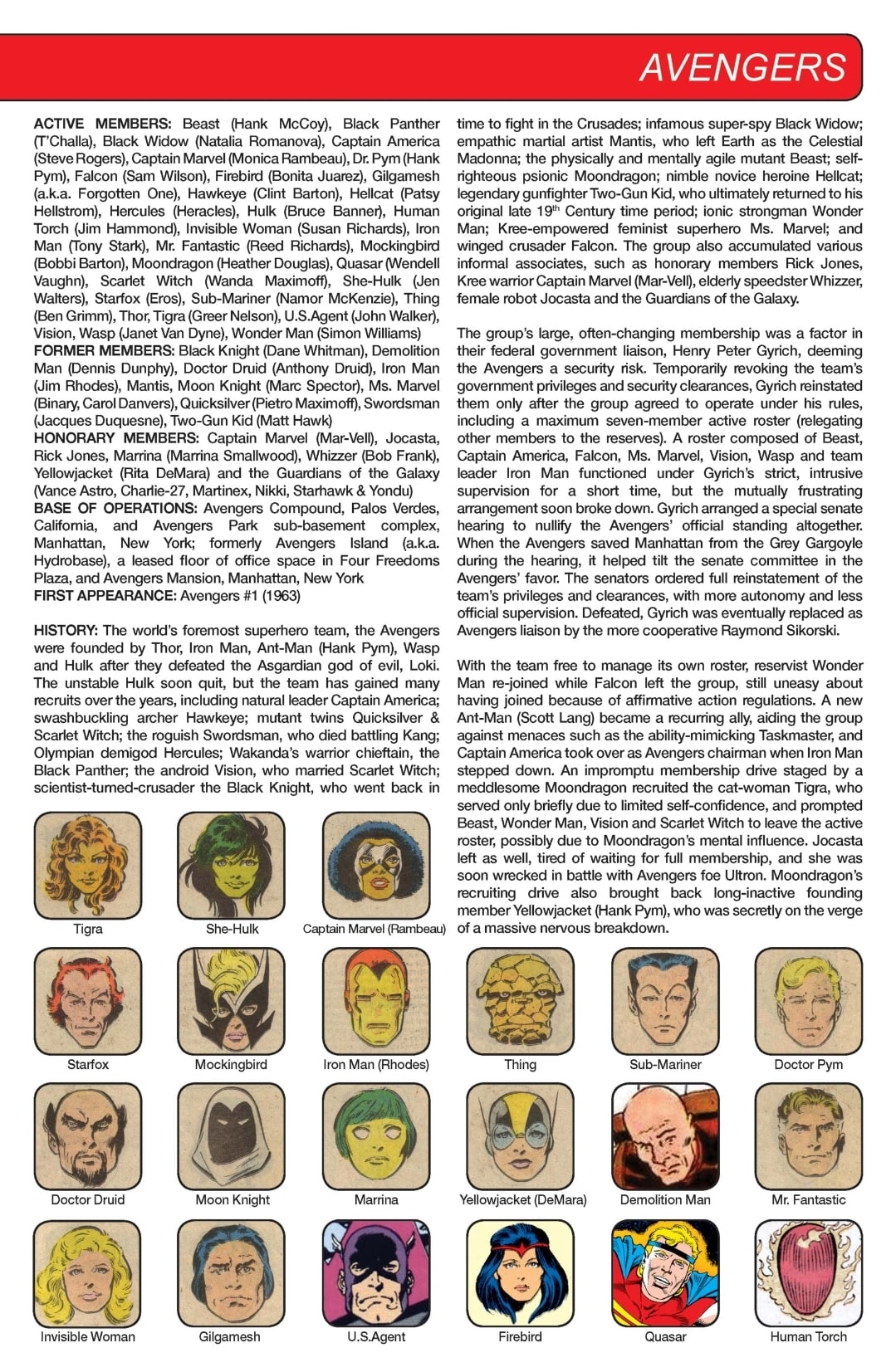 AVENGERS

ACTIVE MEMBERS: Beast (Hank McCoy), Black Panther (T'Challa), Black Widow (Natalia Romanova), Captain America (Steve Rogers), Captain Marvel (Monica Rambeau), Dr. Pym (Hank Pym), Falcon (Sam Wilson), Firebird (Bonita Juarez), Gilgamesh (a.k.a. Forgotten One), Hawkeye (Clint Barton), Hellcat (Patsy Hellstrom), Hercules (Heracles), Hulk (Bruce Banner), Human Torch (Jim Hammond), Invisible Woman (Susan Richards), Iron Man (Tony Stark), Mr. Fantastic (Reed Richards), Mockingbird (Bobbi Barton), Moondragon (Heather Douglas), Quasar (Wendell Vaughn), Scarlet Witch (Wanda Maximoff), She-Hulk (Jen Walters), Starfox (Eros), Sub-Mariner (Namor McKenzie), Thing (Ben Grimm), Thor, Tigra (Greer Nelson), U.S.Agent (John Walker), Vision, Wasp (Janet Van Dyne), Wonder Man (Simon Williams)
FORMER MEMBERS: Black Knight (Dane Whitman), Demolition Man (Dennis Dunphy), Doctor Druid (Anthony Druid), Iron Man (Jim Rhodes), Mantis, Moon Knight (Marc Spector), Ms. Marvel (Binary, Carol Danvers), Quicksilver (Pietro Maximoff), Swordsman (Jacques Duquesne), Two-Gun Kid (Matt Hawk)
HONORARY MEMBERS: Captain Marvel (Mar-Vell), Jocasta, Rick Jones, Marrina (Marrina Smallwood), Whizzer (Bob Frank), Yellowjacket (Rita DeMara) and the Guardians of the Galaxy (Vance Astro, Charlie-27, Martinex, Nikki, Starhawk & Yondu)
BASE OF OPERATIONS: Avengers Compound, Palos Verdes, California, and Avengers Park sub-basement complex, Manhattan, New York; formerly Avengers Island (a.k.a. Hydrobase), a leased floor of office space in Four Freedoms Plaza, and Avengers Mansion, Manhattan, New York
FIRST APPEARANCE: Avengers #1 (1963)

HISTORY: The world's foremost superhero team, the Avengers were founded by Thor, Iron Man, Ant-Man (Hank Pym), Wasp and Hulk after they defeated the Asgardian god of evil, Loki. The unstable Hulk soon quit, but the team has gained many recruits over the years, including natural leader Captain America; swashbuckling archer Hawkeye; mutant twins Quicksilver & Scarlet Witch; the roguish Swordsman, who died battling Kang; Olympian demigod Hercules; Wakanda's warrior chieftain, the Black Panther; the android Vision, who married Scarlet Witch; scientist-turned-crusader the Black Knight, who went back in time to fight in the Crusades; infamous super-spy Black Widow; empathic martial artist Mantis, who left Earth as the Celestial Madonna; the physically and mentally agile mutant Beast; self-righteous psionic Moondragon; nimble novice heroine Hellcat; legendary gunfighter Two-Gun Kid, who ultimately returned to his original late 19th Century time period; ionic strongman Wonder Man; Kree-empowered feminist superhero Ms. Marvel; and winged crusader Falcon. The group also accumulated various informal associates, such as honorary members Rick Jones, Kree warrior Captain Marvel (Mar-Vell), elderly speedster Whizzer, female robot Jocasta and the Guardians of the Galaxy.

The group's large, often-changing membership was a factor in their federal government liaison, Henry Peter Gyrich, deeming the Avengers a security risk. Temporarily revoking the team's government privileges and security clearances, Gyrich reinstated them only after the group agreed to operate under his rules, including a maximum seven-member active roster (relegating other members to the reserves). A roster composed of Beast, Captain America, Falcon, Ms. Marvel, Vision, Wasp and team leader Iron Man functioned under Gyrich's strict, intrusive supervision for a short time, but the mutually frustrating arrangement soon broke down. Gyrich arranged a special senate hearing to nullify the Avengers' official standing altogether. When the Avengers saved Manhattan from the Grey Gargoyle during the hearing, it helped tilt the senate committee in the Avengers' favor. The senators ordered full reinstatement of the team's privileges and clearances, with more autonomy and less official supervision. Defeated, Gyrich was eventually replaced as Avengers liaison by the more cooperative Raymond Sikorski.

With the team free to manage its own roster, reservist Wonder Man re-joined while Falcon left the group, still uneasy about having joined because of affirmative action regulations. A new Ant-Man (Scott Lang) became a recurring ally, aiding the group against menaces such as the ability-mimicking Taskmaster, and Captain America took over as Avengers chairman when Iron Man stepped down. An impromptu membership drive staged by a meddlesome Moondragon recruited the cat-woman Tigra, who served only briefly due to limited self-confidence, and prompted Beast, Wonder Man, Vision and Scarlet Witch to leave the active roster, possibly due to Moondragon's mental influence. Jocasta left as well, tired of waiting for full membership, and she was soon wrecked in battle with Avengers foe Ultron. Moondragon's recruiting drive also brought back long-inactive founding member Yellowjacket (Hank Pym), who was secretly on the verge of a massive nervous breakdown.

Tigra
She-Hulk
Captain Marvel (Rambeau)
Starfox
Mockingbird
Iron Man (Rhodes)
Thing
Sub-Mariner
Doctor Pym
Doctor Druid
Moon Knight
Marrina
Yellowjacket (DeMara)
Demolition Man
Mr. Fantastic
Invisible Woman
Gilgamesh
U.S.Agent
Firebird
Quasar
Human Torch